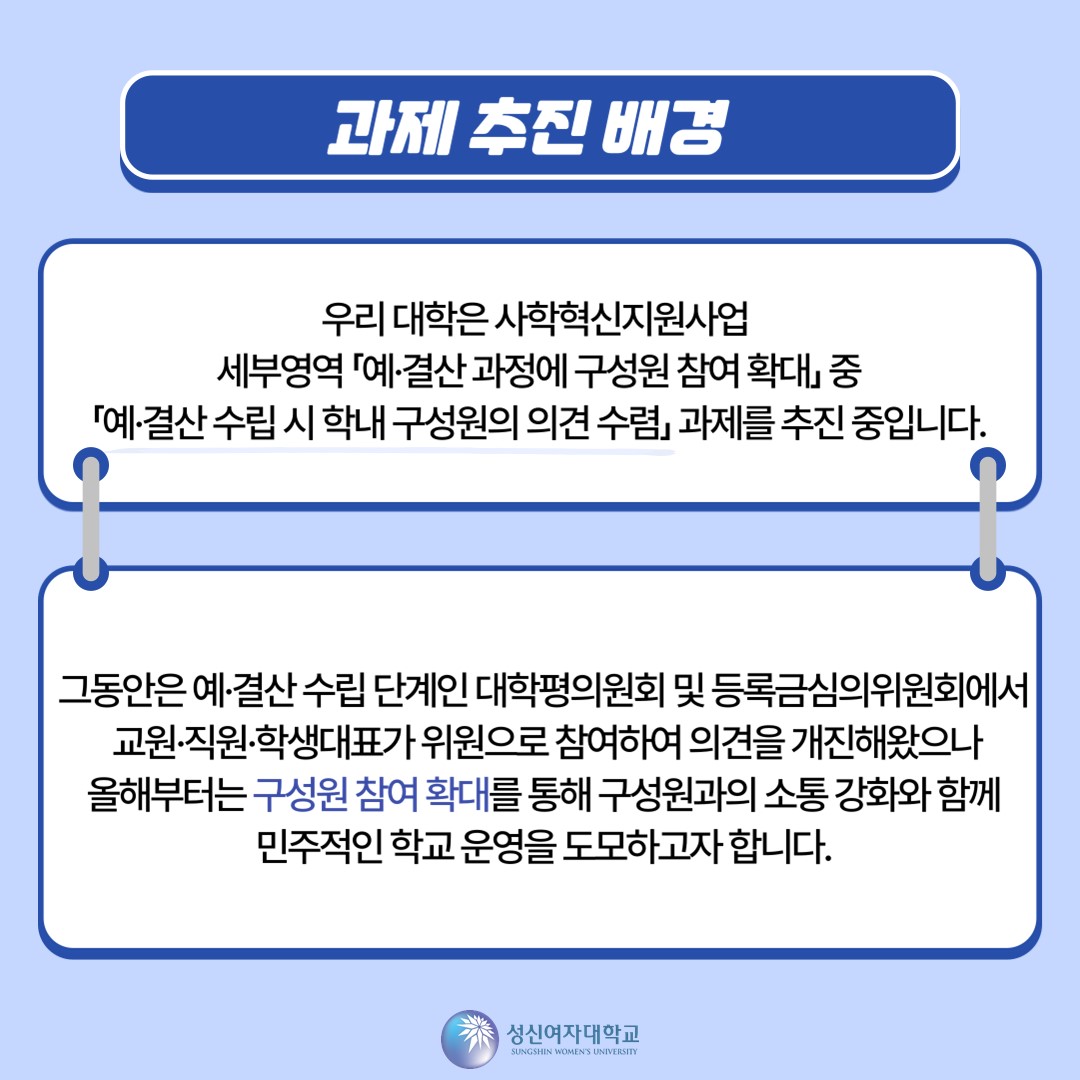 과제 추진 배경

우리 대학은 사학혁신지원사업
세부영역 「예·결산 과정에 구성원 참여 확대」 중
「예·결산 수립 시 학내 구성원의 의견 수렴」 과제를 추진 중입니다.

그동안은 예·결산 수립 단계인 대학평의원회 및 등록금심의위원회에서
교원·직원·학생대표가 위원으로 참여하여 의견을 개진해왔으나
올해부터는 구성원 참여 확대를 통해 구성원과의 소통 강화와 함께
민주적인 학교 운영을 도모하고자 합니다.

성신여자대학교
SUNGSHIN WOMEN'S UNIVERSITY